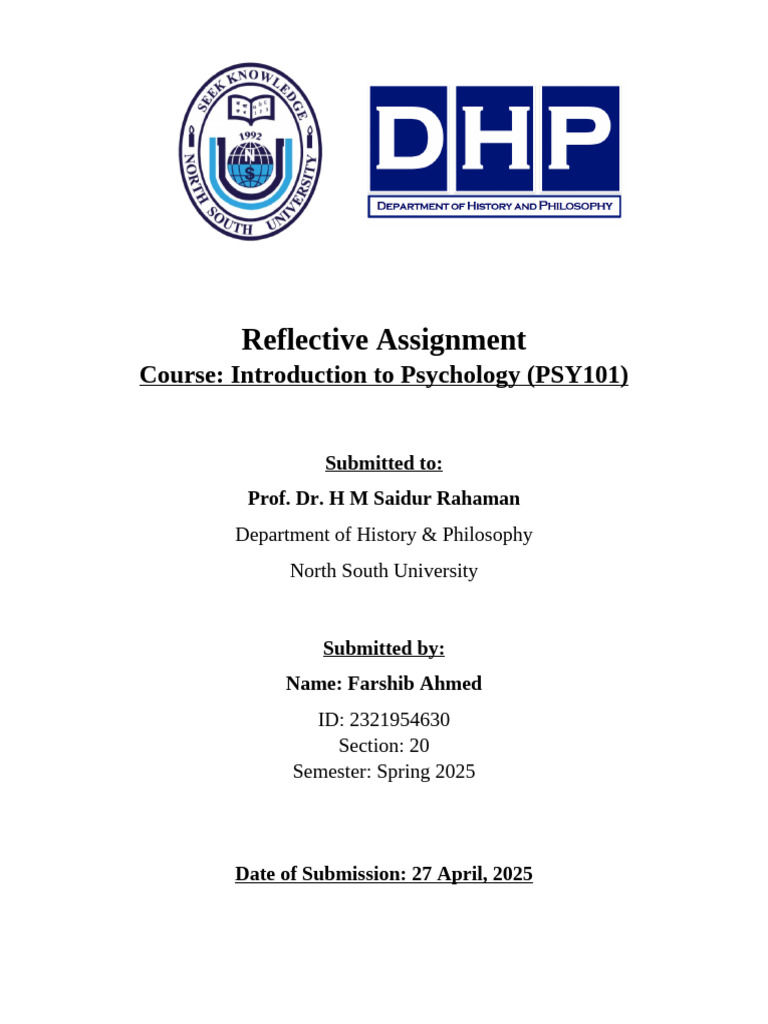 SEEK KNOWLEDGE
1992
NORTH SOUTH UNIVERSITY

DHP
DEPARTMENT OF HISTORY AND PHILOSOPHY

Reflective Assignment
Course: Introduction to Psychology (PSY101)

Submitted to:
Prof. Dr. H M Saidur Rahaman
Department of History & Philosophy
North South University

Submitted by:
Name: Farshib Ahmed
ID: 2321954630
Section: 20
Semester: Spring 2025

Date of Submission: 27 April, 2025